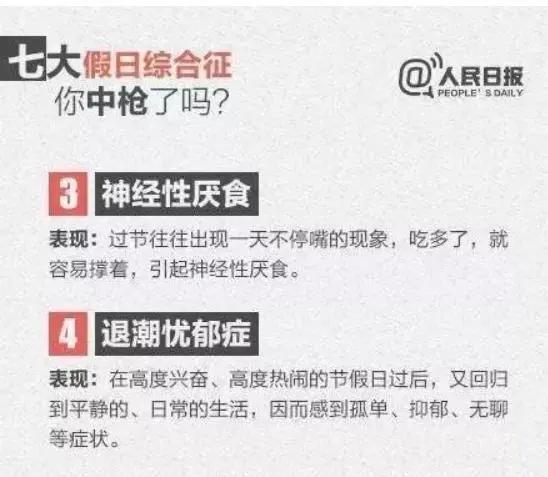 七大假日综合征
你中枪了吗?

@人民日报
PEOPLE' S DAILY

3 神经性厌食

表现：过节往往出现一天不停嘴的现象，吃多了，就容易撑着，引起神经性厌食。

4 退潮忧郁症

表现：在高度兴奋、高度热闹的节假日过后，又回归到平静的、日常的生活，因而感到孤单、抑郁、无聊等症状。